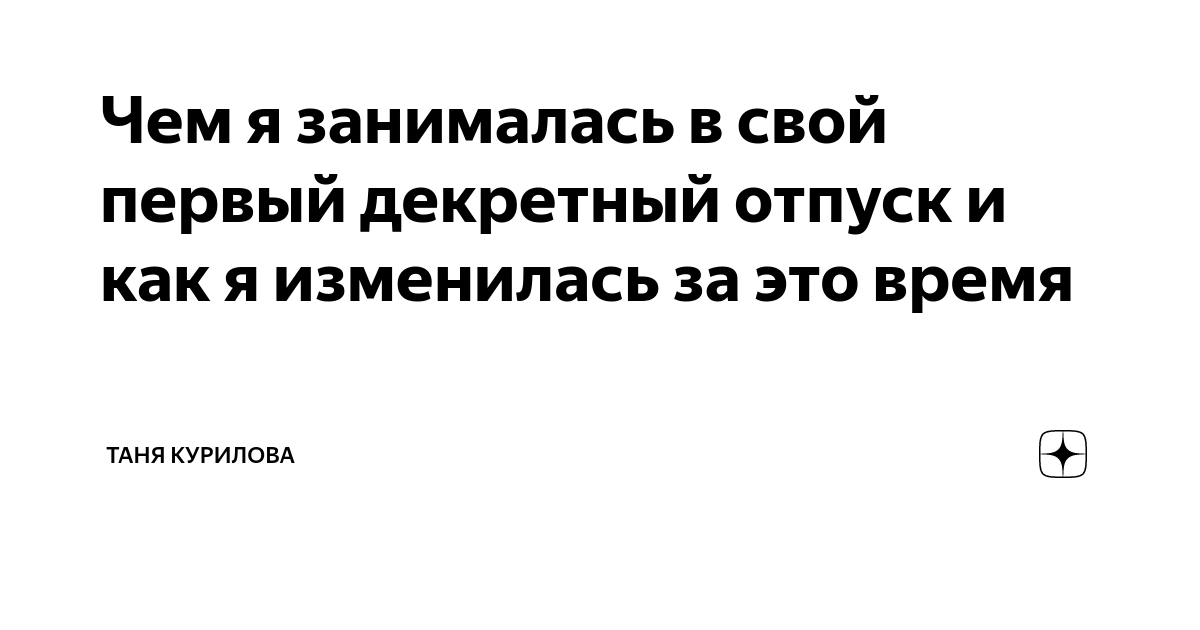 Чем я занималась в свой первый декретный отпуск и как я изменилась за это время

ТАНЯ КУРИЛОВА